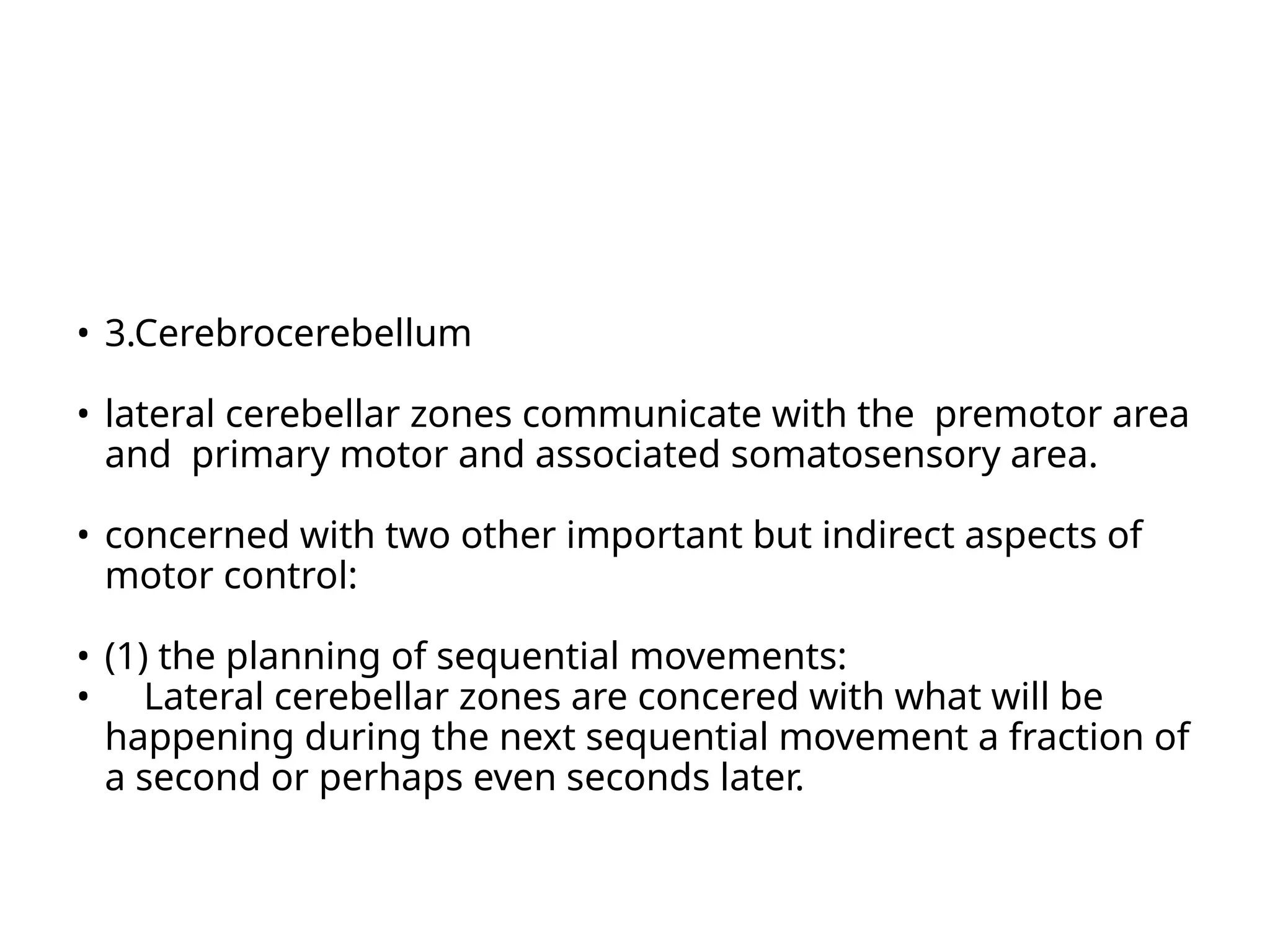 • 3.Cerebrocerebellum

• lateral cerebellar zones communicate with the premotor area and primary motor and associated somatosensory area.

• concerned with two other important but indirect aspects of motor control:

• (1) the planning of sequential movements:
• Lateral cerebellar zones are concered with what will be happening during the next sequential movement a fraction of a second or perhaps even seconds later.